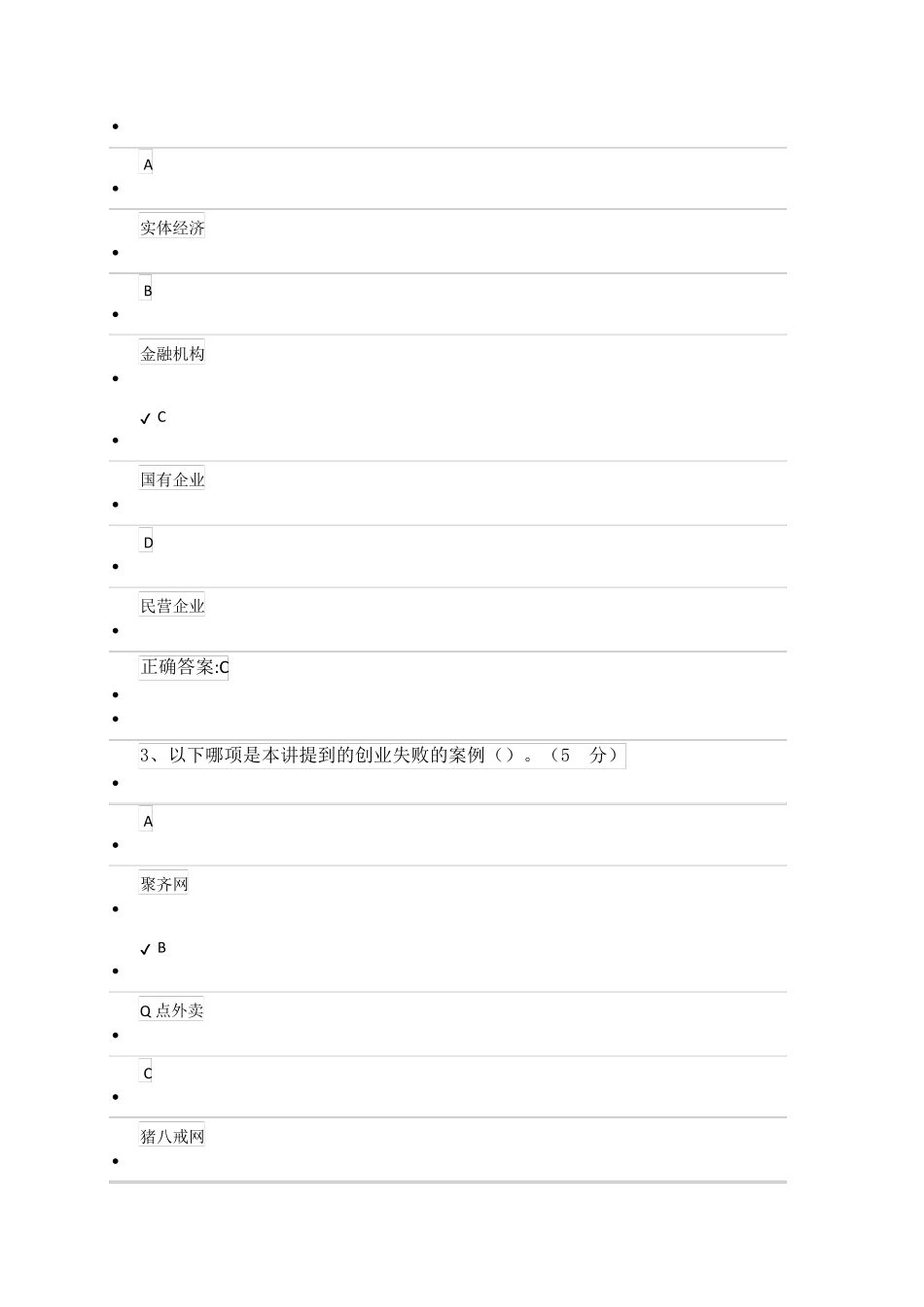 A

实体经济

B

金融机构

✓ C

国有企业

D

民营企业

正确答案:C

3、以下哪项是本讲提到的创业失败的案例（）。（5 分）

A

聚齐网

✓ B

Q 点外卖

C

猪八戒网